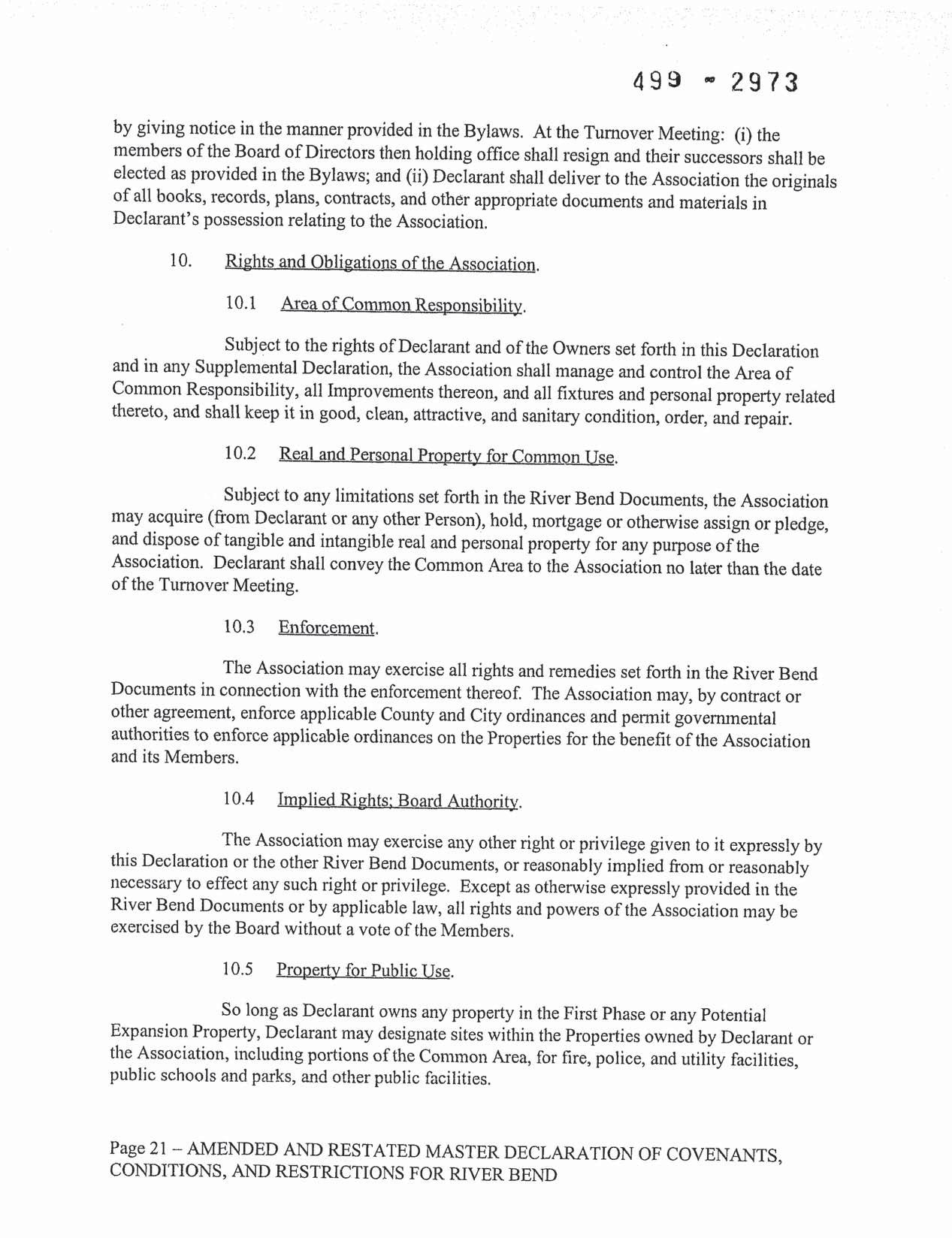 499 - 2973

by giving notice in the manner provided in the Bylaws. At the Turnover Meeting: (i) the members of the Board of Directors then holding office shall resign and their successors shall be elected as provided in the Bylaws; and (ii) Declarant shall deliver to the Association the originals of all books, records, plans, contracts, and other appropriate documents and materials in Declarant's possession relating to the Association.

10. Rights and Obligations of the Association.

10.1 Area of Common Responsibility.

Subject to the rights of Declarant and of the Owners set forth in this Declaration and in any Supplemental Declaration, the Association shall manage and control the Area of Common Responsibility, all Improvements thereon, and all fixtures and personal property related thereto, and shall keep it in good, clean, attractive, and sanitary condition, order, and repair.

10.2 Real and Personal Property for Common Use.

Subject to any limitations set forth in the River Bend Documents, the Association may acquire (from Declarant or any other Person), hold, mortgage or otherwise assign or pledge, and dispose of tangible and intangible real and personal property for any purpose of the Association. Declarant shall convey the Common Area to the Association no later than the date of the Turnover Meeting.

10.3 Enforcement.

The Association may exercise all rights and remedies set forth in the River Bend Documents in connection with the enforcement thereof. The Association may, by contract or other agreement, enforce applicable County and City ordinances and permit governmental authorities to enforce applicable ordinances on the Properties for the benefit of the Association and its Members.

10.4 Implied Rights; Board Authority.

The Association may exercise any other right or privilege given to it expressly by this Declaration or the other River Bend Documents, or reasonably implied from or reasonably necessary to effect any such right or privilege. Except as otherwise expressly provided in the River Bend Documents or by applicable law, all rights and powers of the Association may be exercised by the Board without a vote of the Members.

10.5 Property for Public Use.

So long as Declarant owns any property in the First Phase or any Potential Expansion Property, Declarant may designate sites within the Properties owned by Declarant or the Association, including portions of the Common Area, for fire, police, and utility facilities, public schools and parks, and other public facilities.

Page 21 – AMENDED AND RESTATED MASTER DECLARATION OF COVENANTS, CONDITIONS, AND RESTRICTIONS FOR RIVER BEND